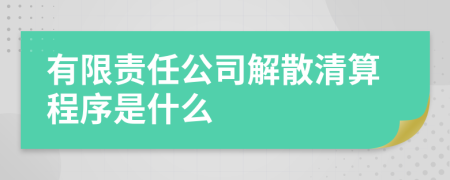 有限责任公司解散清算程序是什么